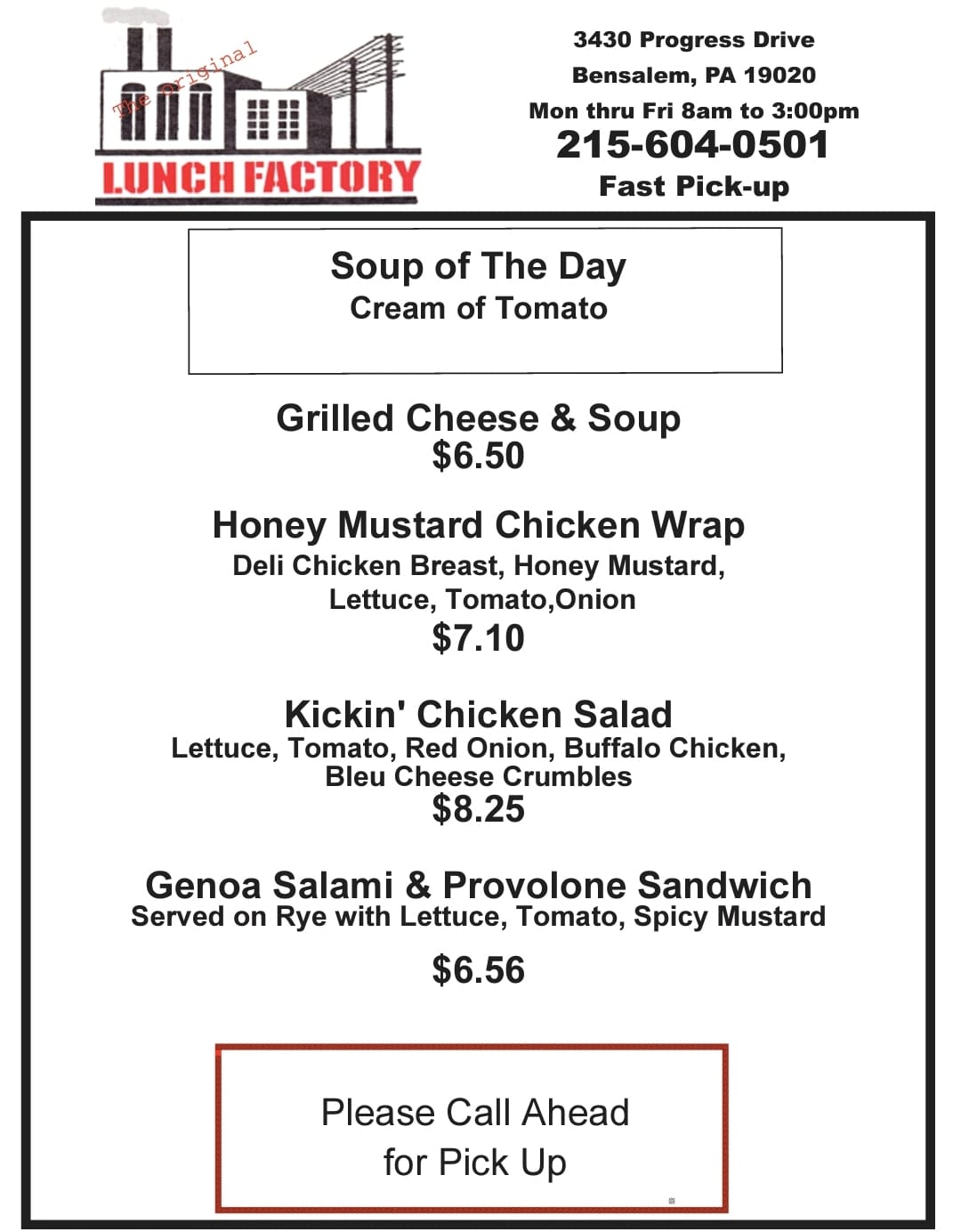 The original
LUNCH FACTORY

3430 Progress Drive
Bensalem, PA 19020
Mon thru Fri 8am to 3:00pm
215-604-0501
Fast Pick-up

Soup of The Day
Cream of Tomato

Grilled Cheese & Soup
$6.50

Honey Mustard Chicken Wrap
Deli Chicken Breast, Honey Mustard, Lettuce, Tomato,Onion
$7.10

Kickin' Chicken Salad
Lettuce, Tomato, Red Onion, Buffalo Chicken, Bleu Cheese Crumbles
$8.25

Genoa Salami & Provolone Sandwich
Served on Rye with Lettuce, Tomato, Spicy Mustard

$6.56

Please Call Ahead
for Pick Up